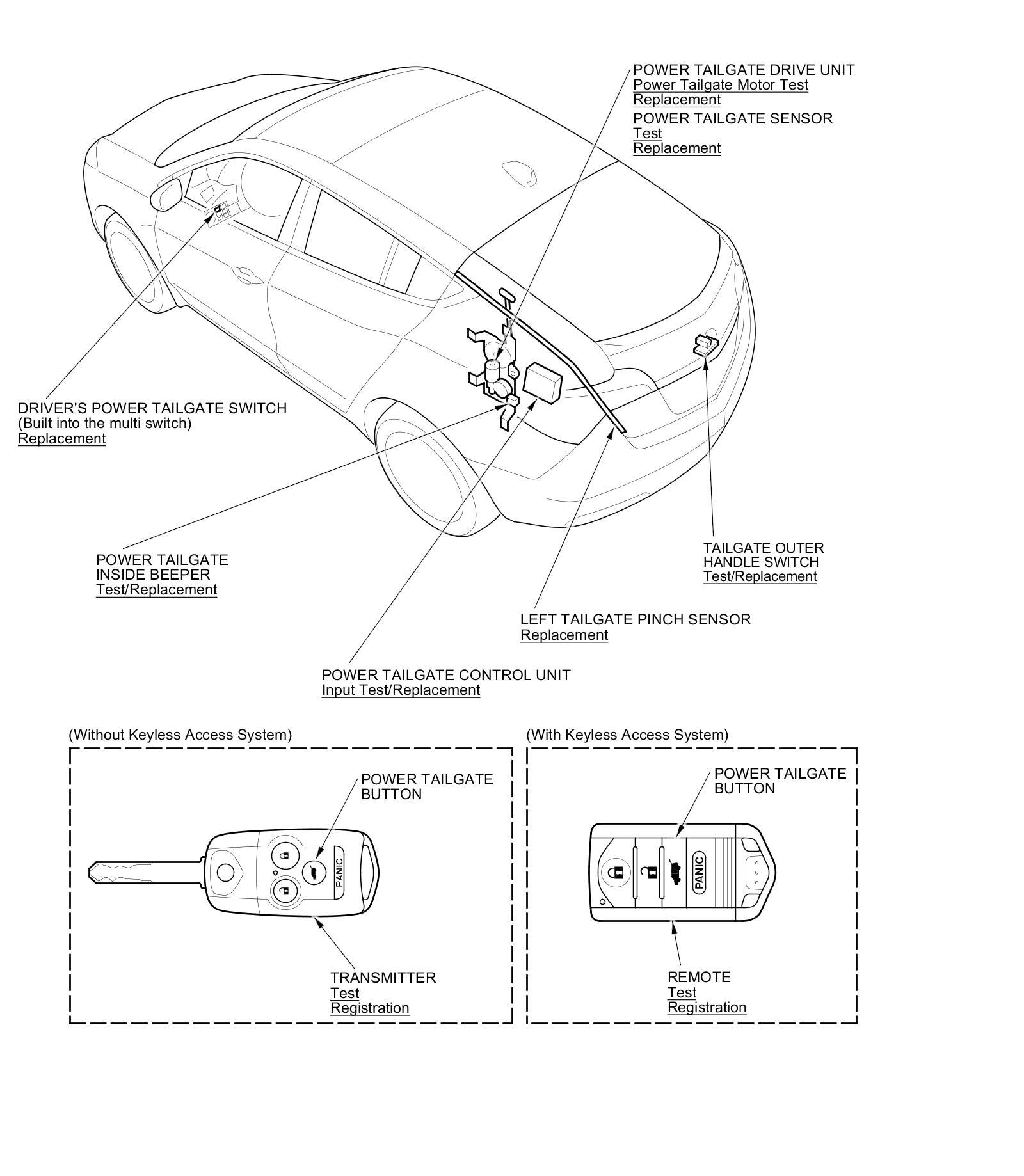 POWER TAILGATE DRIVE UNIT
Power Tailgate Motor Test
Replacement
POWER TAILGATE SENSOR
Test
Replacement

DRIVER'S POWER TAILGATE SWITCH
(Built into the multi switch)
Replacement

POWER TAILGATE
INSIDE BEEPER
Test/Replacement

TAILGATE OUTER
HANDLE SWITCH
Test/Replacement

LEFT TAILGATE PINCH SENSOR
Replacement

POWER TAILGATE CONTROL UNIT
Input Test/Replacement

(Without Keyless Access System)

POWER TAILGATE
BUTTON

PANIC

TRANSMITTER
Test
Registration

(With Keyless Access System)

POWER TAILGATE
BUTTON

PANIC

REMOTE
Test
Registration